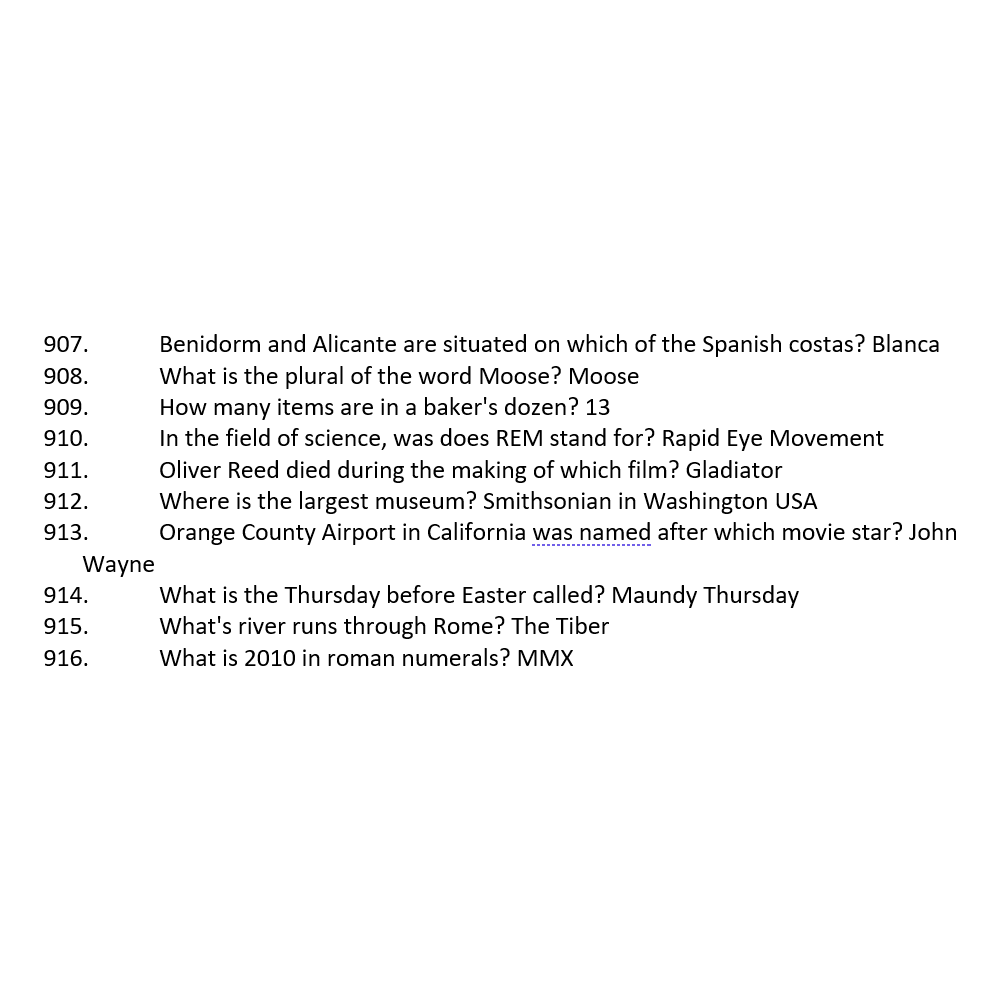 907. Benidorm and Alicante are situated on which of the Spanish costas? Blanca
908. What is the plural of the word Moose? Moose
909. How many items are in a baker's dozen? 13
910. In the field of science, was does REM stand for? Rapid Eye Movement
911. Oliver Reed died during the making of which film? Gladiator
912. Where is the largest museum? Smithsonian in Washington USA
913. Orange County Airport in California was named after which movie star? John Wayne
914. What is the Thursday before Easter called? Maundy Thursday
915. What's river runs through Rome? The Tiber
916. What is 2010 in roman numerals? MMX